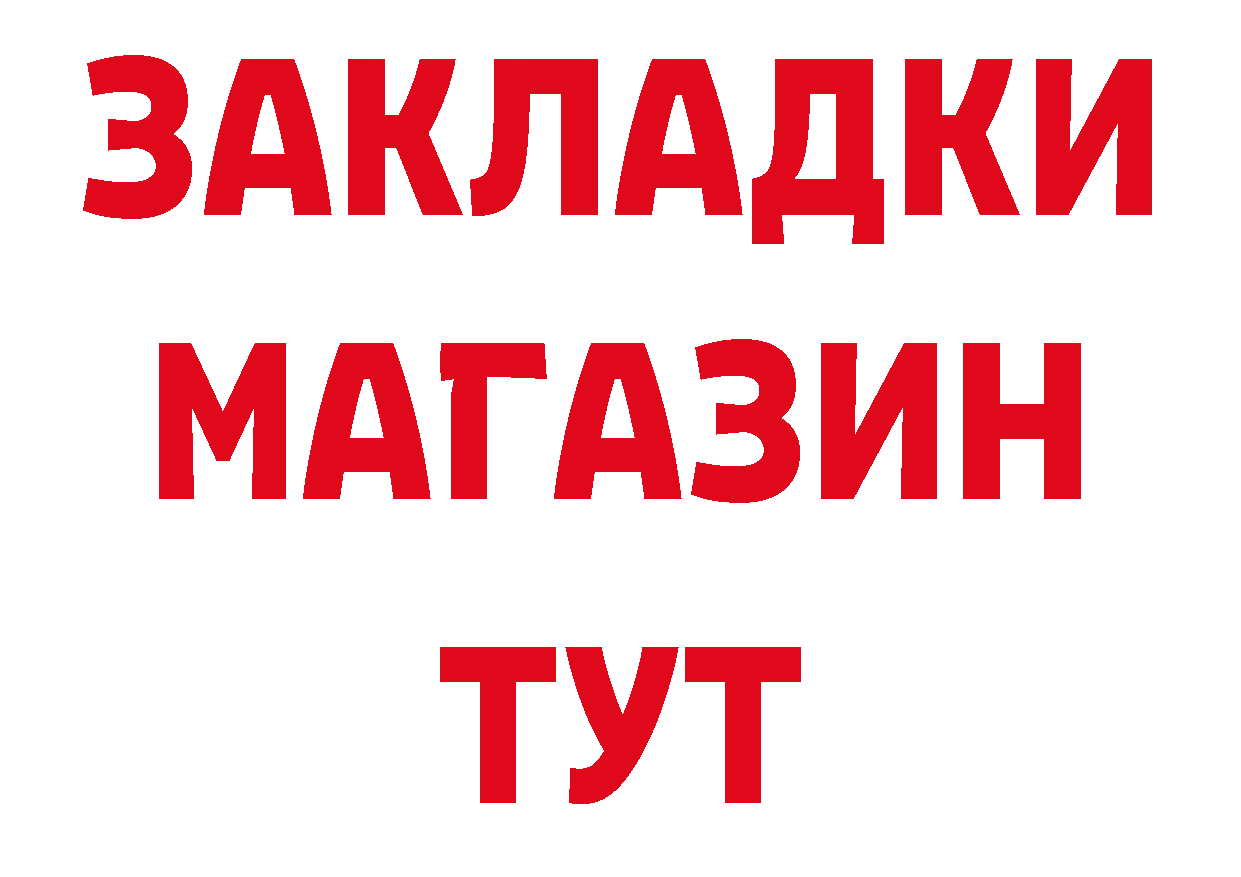 ЗАКЛАДКИ
МАГАЗИН
ТУТ